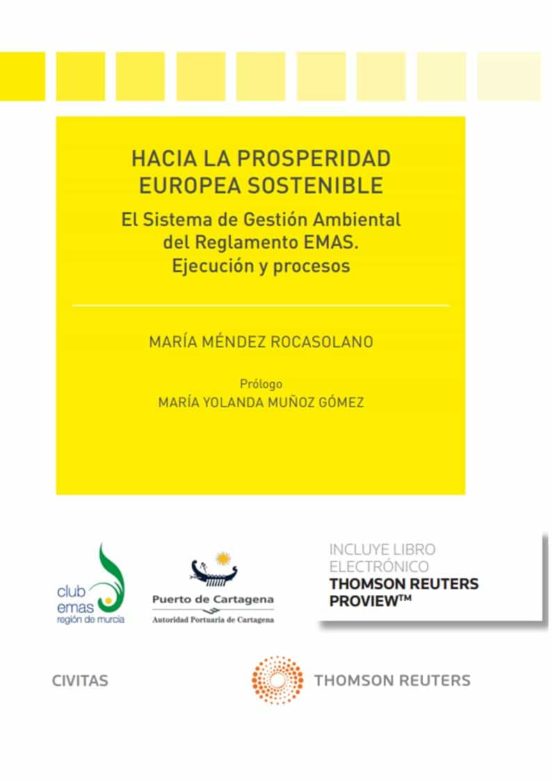 HACIA LA PROSPERIDAD EUROPEA SOSTENIBLE

El Sistema de Gestión Ambiental del Reglamento EMAS. Ejecución y procesos

MARÍA MÉNDEZ ROCASOLANO

Prólogo
MARÍA YOLANDA MUÑOZ GÓMEZ

club emas región de murcia

Puerto de Cartagena
Autoridad Portuaria de Cartagena

INCLUYE LIBRO ELECTRÓNICO
THOMSON REUTERS PROVIEW™

CIVITAS

THOMSON REUTERS